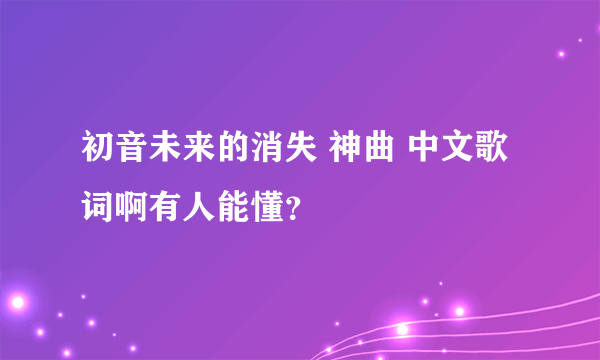 初音未来的消失 神曲 中文歌词啊有人能懂?